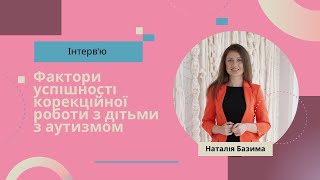 Інтерв'ю

Фактори успішності корекційної роботи з дітьми з аутизмом

Наталія Базима